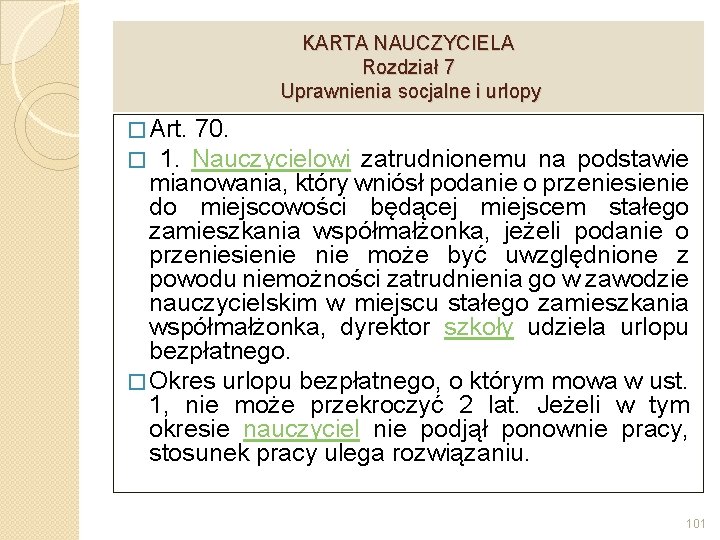 KARTA NAUCZYCIELA
Rozdział 7
Uprawnienia socjalne i urlopy

□ Art. 70.

□ 1. Nauczycielowi zatrudnionemu na podstawie mianowania, który wniósł podanie o przeniesienie do miejscowości będącej miejscem stałego zamieszkania współmałżonka, jeżeli podanie o przeniesienie nie może być uwzględnione z powodu niemożności zatrudnienia go w zawodzie nauczycielskim w miejscu stałego zamieszkania współmałżonka, dyrektor szkoły udziela urlopu bezpłatnego.

□ Okres urlopu bezpłatnego, o którym mowa w ust. 1, nie może przekroczyć 2 lat. Jeżeli w tym okresie nauczyciel nie podjął ponownie pracy, stosunek pracy ulega rozwiązaniu.

101